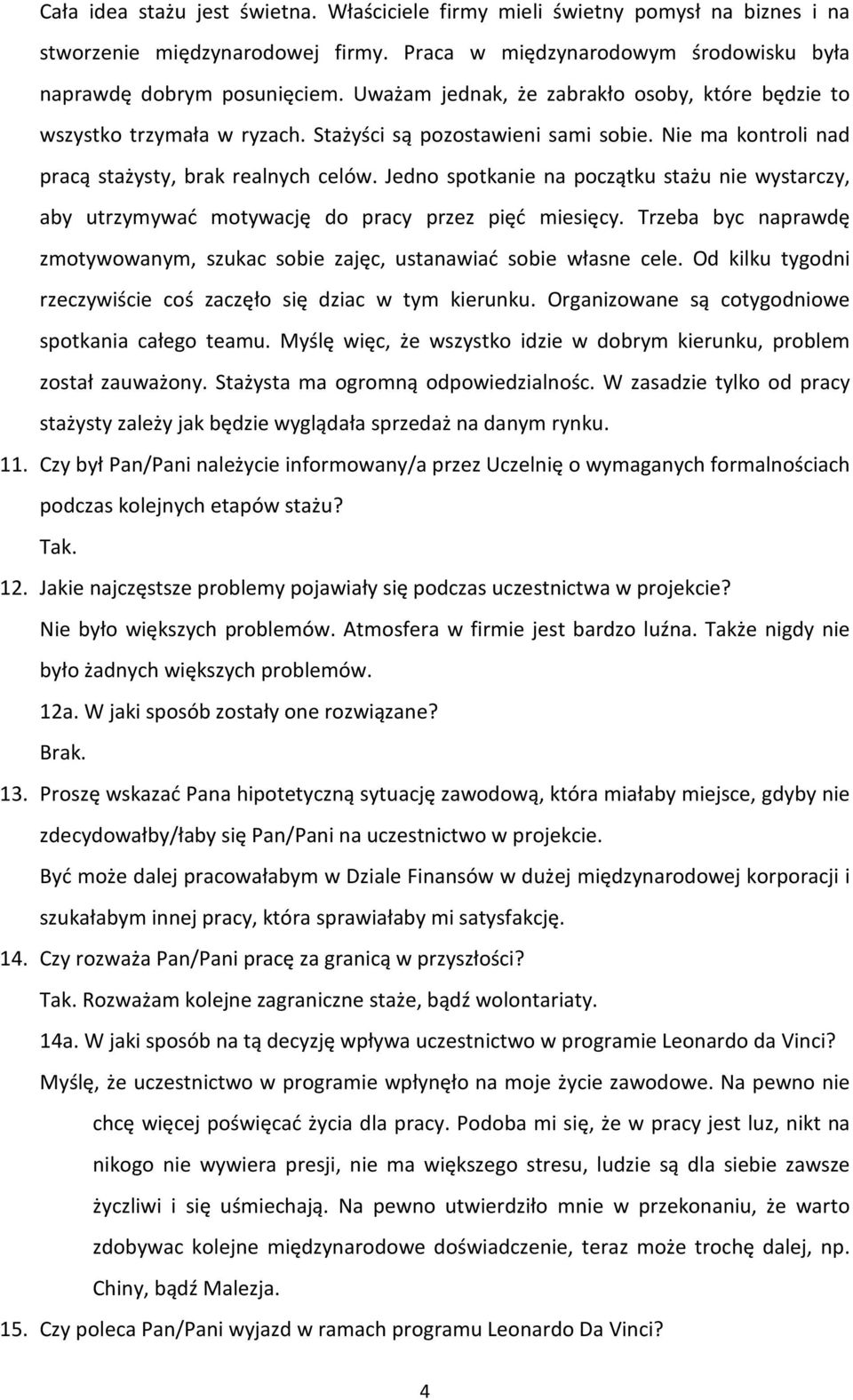 Cała idea stażu jest świetna. Właściciele firmy mieli świetny pomysł na biznes i na stworzenie międzynarodowej firmy. Praca w międzynarodowym środowisku była naprawdę dobrym posunięciem. Uważam jednak, że zabrakło osoby, które będzie to wszystko trzymała w ryzach. Stażyści są pozostawieni sami sobie. Nie ma kontroli nad pracą stażysty, brak realnych celów. Jedno spotkanie na początku stażu nie wystarczy, aby utrzymywać motywację do pracy przez pięć miesięcy. Trzeba byc naprawdę zmotywowanym, szukac sobie zajęc, ustanawiać sobie własne cele. Od kilku tygodni rzeczywiście coś zaczęło się dziac w tym kierunku. Organizowane są cotygodniowe spotkania całego teamu. Myślę więc, że wszystko idzie w dobrym kierunku, problem został zauważony. Stażysta ma ogromną odpowiedzialnośc. W zasadzie tylko od pracy stażysty zależy jak będzie wyglądała sprzedaż na danym rynku.

11. Czy był Pan/Pani należycie informowany/a przez Uczelnię o wymaganych formalnościach podczas kolejnych etapów stażu?

Tak.

12. Jakie najczęstsze problemy pojawiały się podczas uczestnictwa w projekcie?

Nie było większych problemów. Atmosfera w firmie jest bardzo luźna. Także nigdy nie było żadnych większych problemów.

12a. W jaki sposób zostały one rozwiązane?

Brak.

13. Proszę wskazać Pana hipotetyczną sytuację zawodową, która miałaby miejsce, gdyby nie zdecydowałby/łaby się Pan/Pani na uczestnictwo w projekcie.

Być może dalej pracowałabym w Dziale Finansów w dużej międzynarodowej korporacji i szukałabym innej pracy, która sprawiałaby mi satysfakcję.

14. Czy rozważa Pan/Pani pracę za granicą w przyszłości?

Tak. Rozważam kolejne zagraniczne staże, bądź wolontariaty.

14a. W jaki sposób na tą decyzję wpływa uczestnictwo w programie Leonardo da Vinci?

Myślę, że uczestnictwo w programie wpłynęło na moje życie zawodowe. Na pewno nie chcę więcej poświęcać życia dla pracy. Podoba mi się, że w pracy jest luz, nikt na nikogo nie wywiera presji, nie ma większego stresu, ludzie są dla siebie zawsze życzliwi i się uśmiechają. Na pewno utwierdziło mnie w przekonaniu, że warto zdobywac kolejne międzynarodowe doświadczenie, teraz może trochę dalej, np. Chiny, bądź Malezja.

15. Czy poleca Pan/Pani wyjazd w ramach programu Leonardo Da Vinci?

4